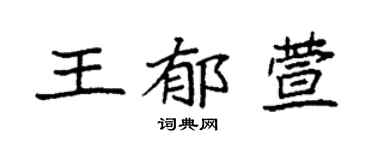 王郁萱

词典网